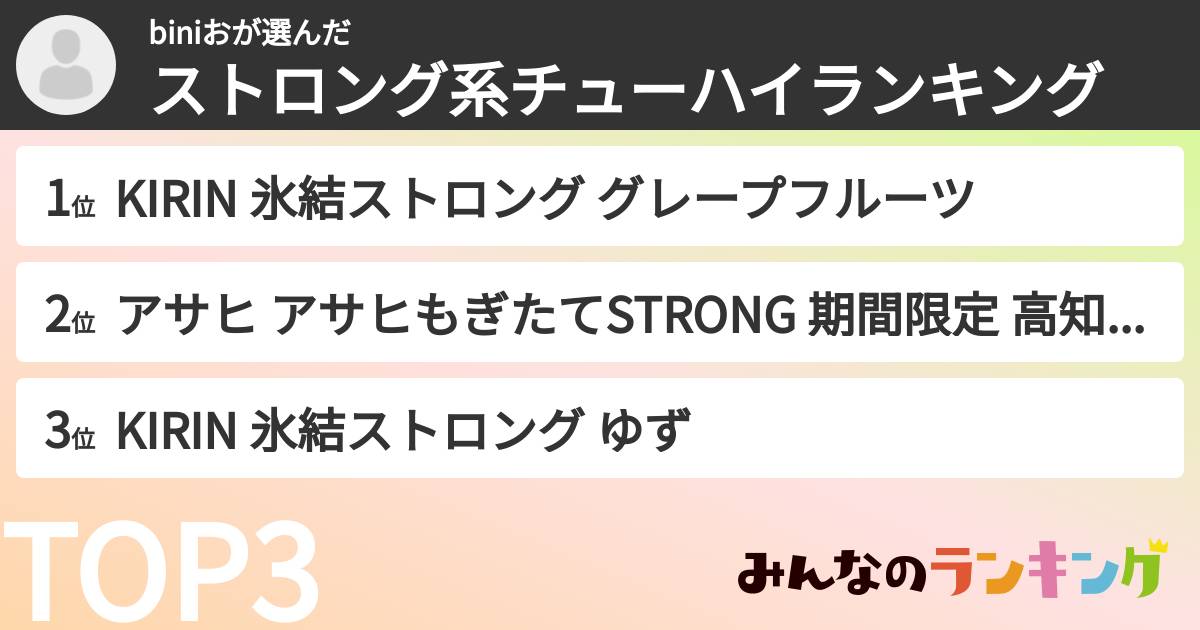 biniおが選んだ
ストロング系チューハイランキング

1位 KIRIN 氷結ストロング グレープフルーツ

2位 アサヒ アサヒもぎたてSTRONG 期間限定 高知...

3位 KIRIN 氷結ストロング ゆず

TOP3

みんなのランキング